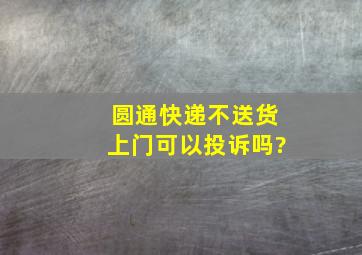 圆通快递不送货上门可以投诉吗?